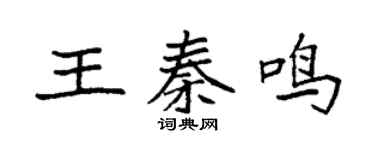 王秦鸣

词典网